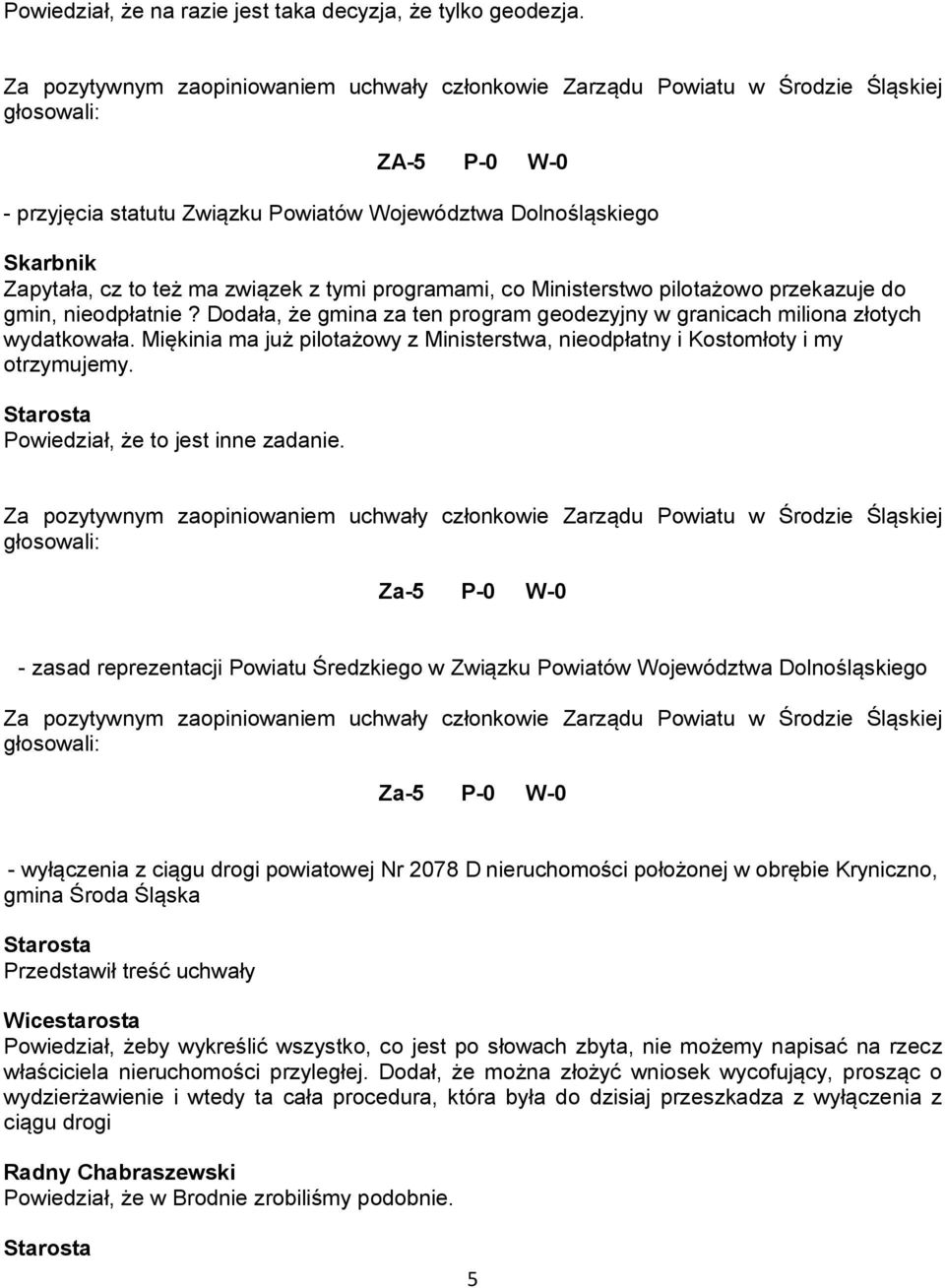 Powiedział, że na razie jest taka decyzja, że tylko geodezja.

Za pozytywnym zaopiniowaniem uchwały członkowie Zarządu Powiatu w Środzie Śląskiej głosowali:

ZA-5 P-0 W-0

- przyjęcia statutu Związku Powiatów Województwa Dolnośląskiego

Skarbnik
Zapytała, cz to też ma związek z tymi programami, co Ministerstwo pilotażowo przekazuje do gmin, nieodpłatnie ? Dodała, że gmina za ten program geodezyjny w granicach miliona złotych wydatkowała. Miękinia ma już pilotażowy z Ministerstwa, nieodpłatny i Kostomłoty i my otrzymujemy.

Starosta
Powiedział, że to jest inne zadanie.

Za pozytywnym zaopiniowaniem uchwały członkowie Zarządu Powiatu w Środzie Śląskiej głosowali:

Za-5 P-0 W-0

- zasad reprezentacji Powiatu Średzkiego w Związku Powiatów Województwa Dolnośląskiego

Za pozytywnym zaopiniowaniem uchwały członkowie Zarządu Powiatu w Środzie Śląskiej głosowali:

Za-5 P-0 W-0

- wyłączenia z ciągu drogi powiatowej Nr 2078 D nieruchomości położonej w obrębie Kryniczno, gmina Środa Śląska

Starosta
Przedstawił treść uchwały

Wicestarosta
Powiedział, żeby wykreślić wszystko, co jest po słowach zbyta, nie możemy napisać na rzecz właściciela nieruchomości przyległej. Dodał, że można złożyć wniosek wycofujący, prosząc o wydzierżawienie i wtedy ta cała procedura, która była do dzisiaj przeszkadza z wyłączenia z ciągu drogi

Radny Chabraszewski
Powiedział, że w Brodnie zrobiliśmy podobnie.

Starosta

5